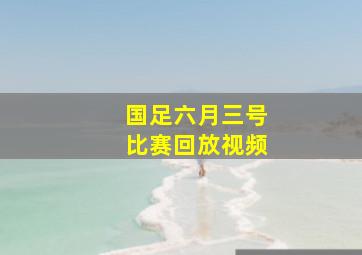 国足六月三号
比赛回放视频